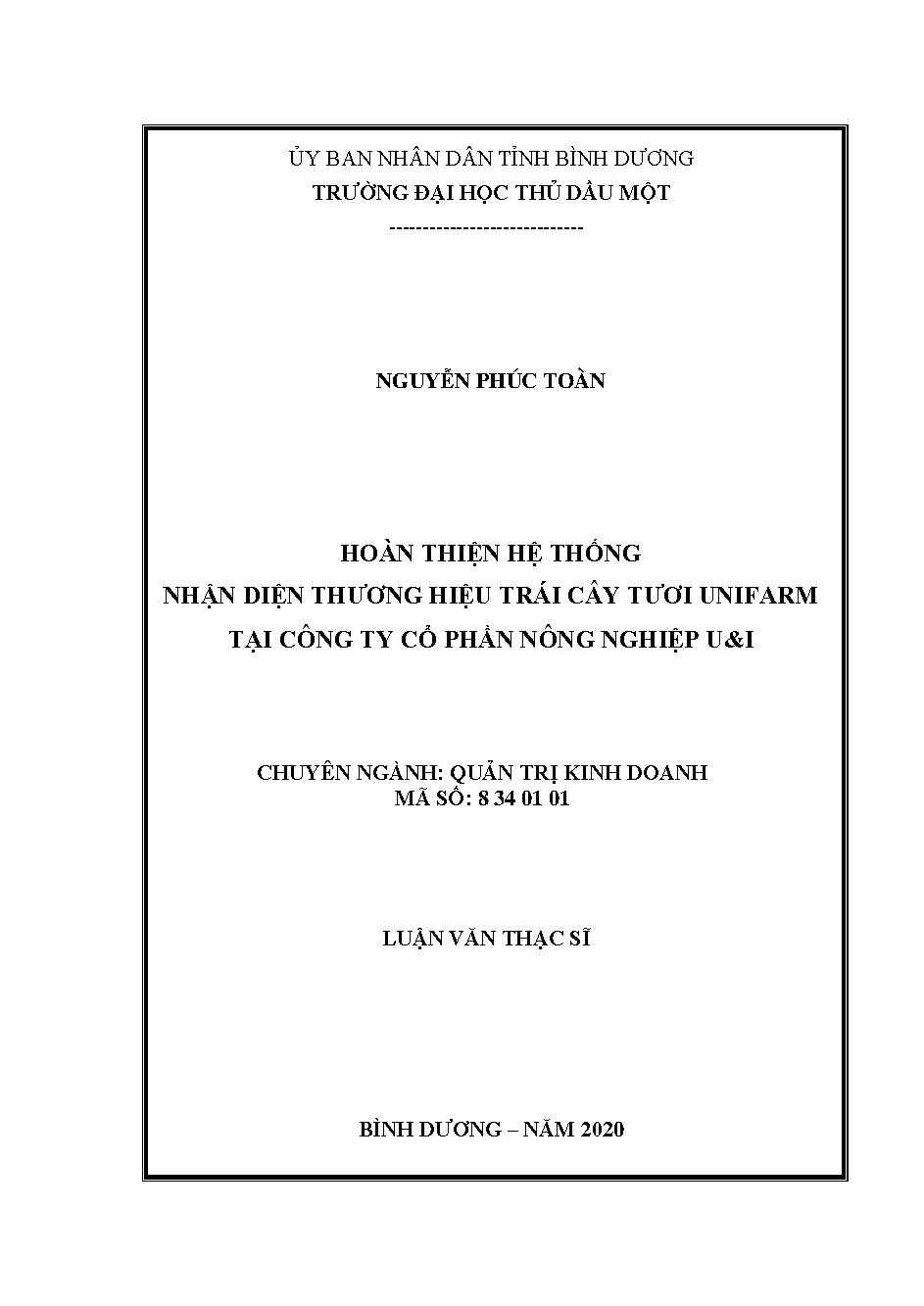 ỦY BAN NHÂN DÂN TỈNH BÌNH DƯƠNG
TRƯỜNG ĐẠI HỌC THỦ DẦU MỘT
----------------------------

NGUYỄN PHÚC TOÀN

HOÀN THIỆN HỆ THỐNG
NHẬN DIỆN THƯƠNG HIỆU TRÁI CÂY TƯƠI UNIFARM
TẠI CÔNG TY CỔ PHẦN NÔNG NGHIỆP U&I

CHUYÊN NGÀNH: QUẢN TRỊ KINH DOANH
MÃ SỐ: 8 34 01 01

LUẬN VĂN THẠC SĨ

BÌNH DƯƠNG – NĂM 2020